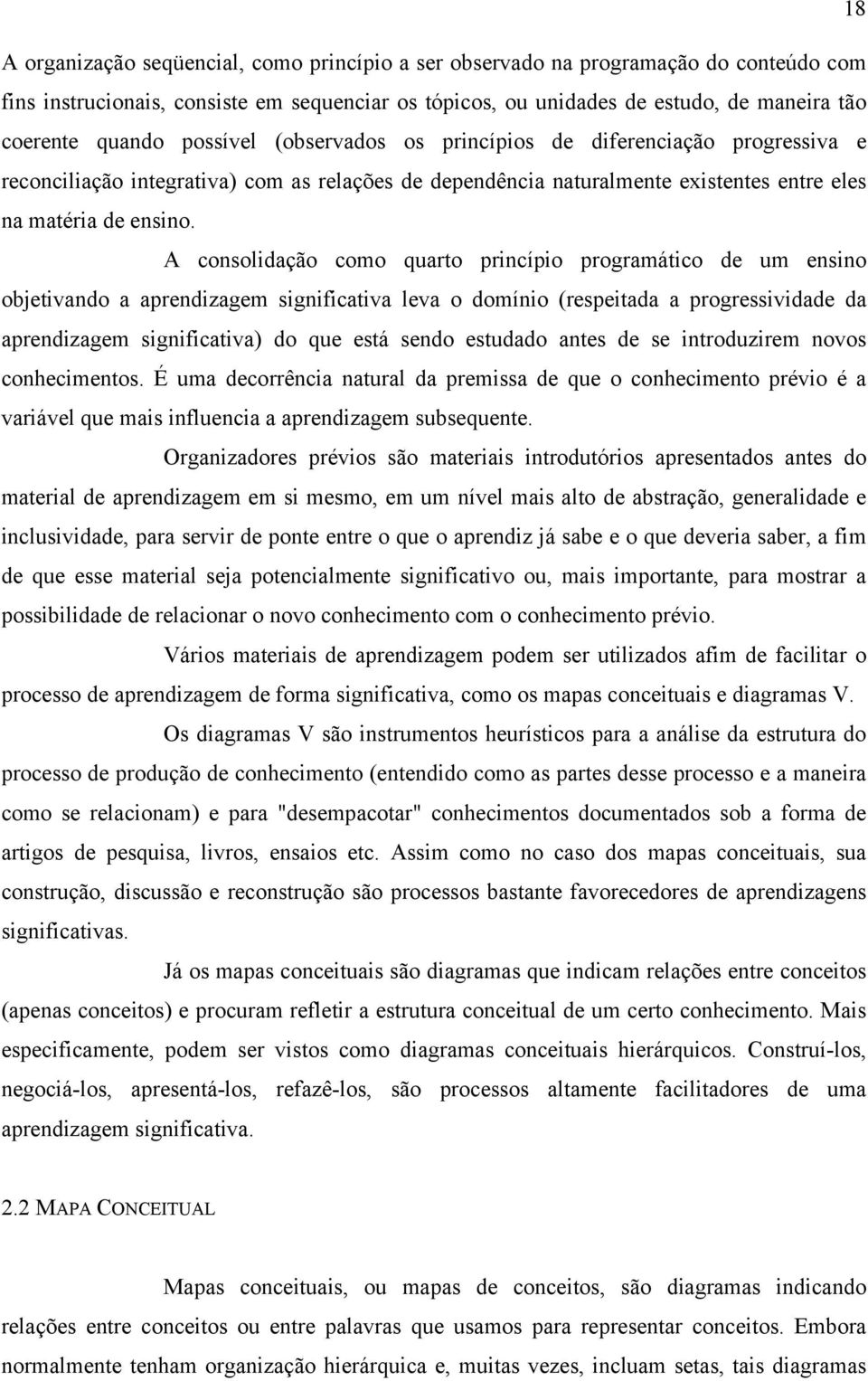 18

A organização seqüencial, como princípio a ser observado na programação do conteúdo com fins instrucionais, consiste em sequenciar os tópicos, ou unidades de estudo, de maneira tão coerente quando possível (observados os princípios de diferenciação progressiva e reconciliação integrativa) com as relações de dependência naturalmente existentes entre eles na matéria de ensino.

A consolidação como quarto princípio programático de um ensino objetivando a aprendizagem significativa leva o domínio (respeitada a progressividade da aprendizagem significativa) do que está sendo estudado antes de se introduzirem novos conhecimentos. É uma decorrência natural da premissa de que o conhecimento prévio é a variável que mais influencia a aprendizagem subsequente.

Organizadores prévios são materiais introdutórios apresentados antes do material de aprendizagem em si mesmo, em um nível mais alto de abstração, generalidade e inclusividade, para servir de ponte entre o que o aprendiz já sabe e o que deveria saber, a fim de que esse material seja potencialmente significativo ou, mais importante, para mostrar a possibilidade de relacionar o novo conhecimento com o conhecimento prévio.

Vários materiais de aprendizagem podem ser utilizados afim de facilitar o processo de aprendizagem de forma significativa, como os mapas conceituais e diagramas V.

Os diagramas V são instrumentos heurísticos para a análise da estrutura do processo de produção de conhecimento (entendido como as partes desse processo e a maneira como se relacionam) e para "desempacotar" conhecimentos documentados sob a forma de artigos de pesquisa, livros, ensaios etc. Assim como no caso dos mapas conceituais, sua construção, discussão e reconstrução são processos bastante favorecedores de aprendizagens significativas.

Já os mapas conceituais são diagramas que indicam relações entre conceitos (apenas conceitos) e procuram refletir a estrutura conceitual de um certo conhecimento. Mais especificamente, podem ser vistos como diagramas conceituais hierárquicos. Construí-los, negociá-los, apresentá-los, refazê-los, são processos altamente facilitadores de uma aprendizagem significativa.

2.2 MAPA CONCEITUAL

Mapas conceituais, ou mapas de conceitos, são diagramas indicando relações entre conceitos ou entre palavras que usamos para representar conceitos. Embora normalmente tenham organização hierárquica e, muitas vezes, incluam setas, tais diagramas